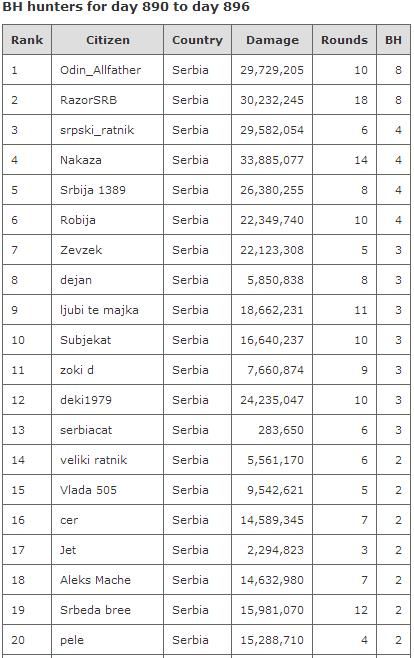 BH hunters for day 890 to day 896

| Rank | Citizen | Country | Damage | Rounds | BH |
|---|---|---|---|---|---|
| 1 | Odin_Allfather | Serbia | 29,729,205 | 10 | 8 |
| 2 | RazorSRB | Serbia | 30,232,245 | 18 | 8 |
| 3 | srpski_ratnik | Serbia | 29,582,054 | 6 | 4 |
| 4 | Nakaza | Serbia | 33,885,077 | 14 | 4 |
| 5 | Srbija 1389 | Serbia | 26,380,255 | 8 | 4 |
| 6 | Robija | Serbia | 22,349,740 | 10 | 4 |
| 7 | Zevzek | Serbia | 22,123,308 | 5 | 3 |
| 8 | dejan | Serbia | 5,850,838 | 8 | 3 |
| 9 | ljubi te majka | Serbia | 18,662,231 | 11 | 3 |
| 10 | Subjekat | Serbia | 16,640,237 | 10 | 3 |
| 11 | zoki d | Serbia | 7,660,874 | 9 | 3 |
| 12 | deki1979 | Serbia | 24,235,047 | 10 | 3 |
| 13 | serbiacat | Serbia | 283,650 | 6 | 3 |
| 14 | veliki ratnik | Serbia | 5,561,170 | 6 | 2 |
| 15 | Vlada 505 | Serbia | 9,542,621 | 5 | 2 |
| 16 | cer | Serbia | 14,589,345 | 7 | 2 |
| 17 | Jet | Serbia | 2,294,823 | 3 | 2 |
| 18 | Aleks Mache | Serbia | 14,632,980 | 7 | 2 |
| 19 | Srbeda bree | Serbia | 15,981,070 | 12 | 2 |
| 20 | pele | Serbia | 15,288,710 | 4 | 2 |